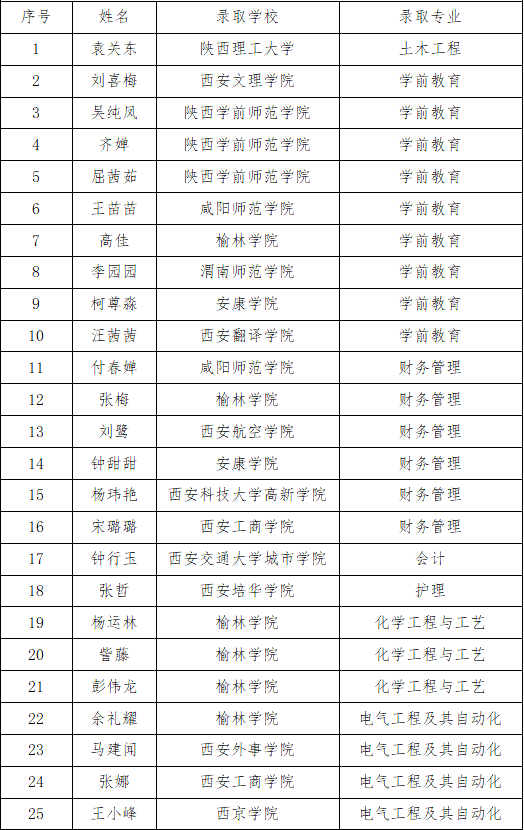 | 序号 | 姓名 | 录取学校 | 录取专业 |
|---|---|---|---|
| 1 | 袁关东 | 陕西理工大学 | 土木工程 |
| 2 | 刘喜梅 | 西安文理学院 | 学前教育 |
| 3 | 吴纯凤 | 陕西学前师范学院 | 学前教育 |
| 4 | 齐婵 | 陕西学前师范学院 | 学前教育 |
| 5 | 屈茜茹 | 陕西学前师范学院 | 学前教育 |
| 6 | 王苗苗 | 咸阳师范学院 | 学前教育 |
| 7 | 高佳 | 榆林学院 | 学前教育 |
| 8 | 李园园 | 渭南师范学院 | 学前教育 |
| 9 | 柯尊淼 | 安康学院 | 学前教育 |
| 10 | 汪茜茜 | 西安翻译学院 | 学前教育 |
| 11 | 付春婵 | 咸阳师范学院 | 财务管理 |
| 12 | 张梅 | 榆林学院 | 财务管理 |
| 13 | 刘鹭 | 西安航空学院 | 财务管理 |
| 14 | 钟甜甜 | 安康学院 | 财务管理 |
| 15 | 杨玮艳 | 西安科技大学高新学院 | 财务管理 |
| 16 | 宋璐璐 | 西安工商学院 | 财务管理 |
| 17 | 钟行玉 | 西安交通大学城市学院 | 会计 |
| 18 | 张哲 | 西安培华学院 | 护理 |
| 19 | 杨运林 | 榆林学院 | 化学工程与工艺 |
| 20 | 訾藤 | 榆林学院 | 化学工程与工艺 |
| 21 | 彭伟龙 | 榆林学院 | 化学工程与工艺 |
| 22 | 余礼耀 | 榆林学院 | 电气工程及其自动化 |
| 23 | 马建闻 | 西安外事学院 | 电气工程及其自动化 |
| 24 | 张娜 | 西安工商学院 | 电气工程及其自动化 |
| 25 | 王小峰 | 西京学院 | 电气工程及其自动化 |